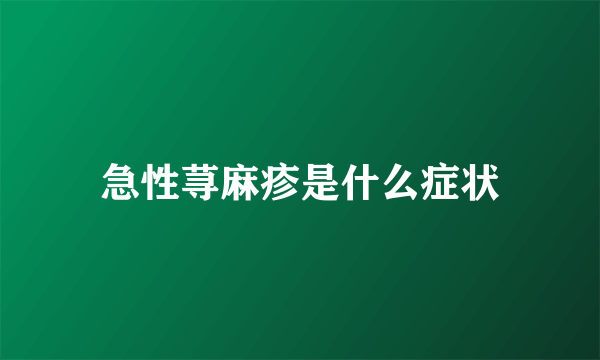 急性荨麻疹是什么症状